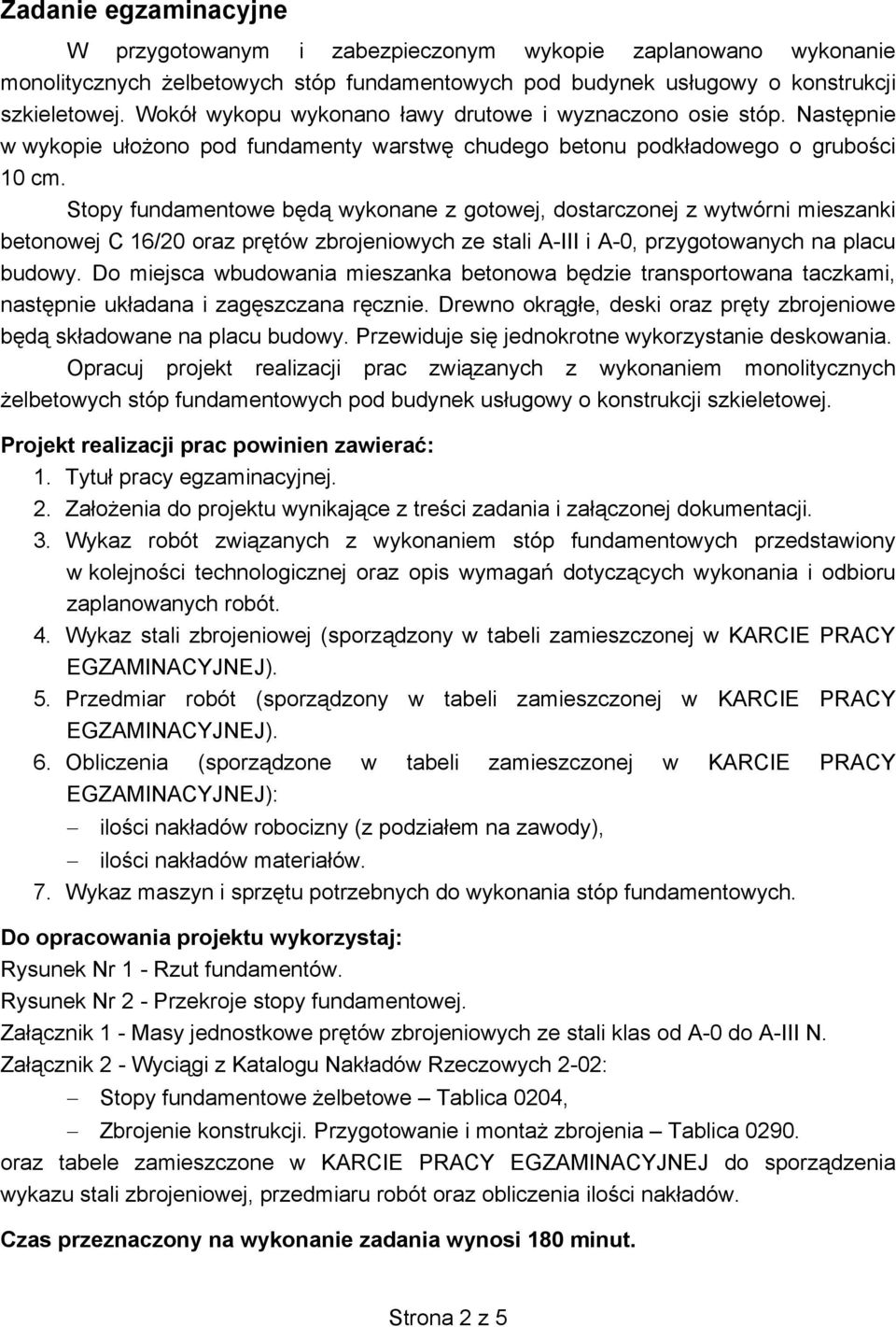 Zadanie egzaminacyjne

W przygotowanym i zabezpieczonym wykopie zaplanowano wykonanie monolitycznych żelbetowych stóp fundamentowych pod budynek usługowy o konstrukcji szkieletowej. Wokół wykopu wykonano ławy drutowe i wyznaczono osie stóp. Następnie w wykopie ułożono pod fundamenty warstwę chudego betonu podkładowego o grubości 10 cm.

Stopy fundamentowe będą wykonane z gotowej, dostarczonej z wytwórni mieszanki betonowej C 16/20 oraz prętów zbrojeniowych ze stali A-III i A-0, przygotowanych na placu budowy. Do miejsca wbudowania mieszanka betonowa będzie transportowana taczkami, następnie układana i zagęszczana ręcznie. Drewno okrągłe, deski oraz pręty zbrojeniowe będą składowane na placu budowy. Przewiduje się jednokrotne wykorzystanie deskowania.

Opracuj projekt realizacji prac związanych z wykonaniem monolitycznych żelbetowych stóp fundamentowych pod budynek usługowy o konstrukcji szkieletowej.

Projekt realizacji prac powinien zawierać:
1. Tytuł pracy egzaminacyjnej.
2. Założenia do projektu wynikające z treści zadania i załączonej dokumentacji.
3. Wykaz robót związanych z wykonaniem stóp fundamentowych przedstawiony w kolejności technologicznej oraz opis wymagań dotyczących wykonania i odbioru zaplanowanych robót.
4. Wykaz stali zbrojeniowej (sporządzony w tabeli zamieszczonej w KARCIE PRACY EGZAMINACYJNEJ).
5. Przedmiar robót (sporządzony w tabeli zamieszczonej w KARCIE PRACY EGZAMINACYJNEJ).
6. Obliczenia (sporządzone w tabeli zamieszczonej w KARCIE PRACY EGZAMINACYJNEJ):
– ilości nakładów robocizny (z podziałem na zawody),
– ilości nakładów materiałów.
7. Wykaz maszyn i sprzętu potrzebnych do wykonania stóp fundamentowych.

Do opracowania projektu wykorzystaj:
Rysunek Nr 1 - Rzut fundamentów.
Rysunek Nr 2 - Przekroje stopy fundamentowej.
Załącznik 1 - Masy jednostkowe prętów zbrojeniowych ze stali klas od A-0 do A-III N.
Załącznik 2 - Wyciągi z Katalogu Nakładów Rzeczowych 2-02:
– Stopy fundamentowe żelbetowe – Tablica 0204,
– Zbrojenie konstrukcji. Przygotowanie i montaż zbrojenia – Tablica 0290.
oraz tabele zamieszczone w KARCIE PRACY EGZAMINACYJNEJ do sporządzenia wykazu stali zbrojeniowej, przedmiaru robót oraz obliczenia ilości nakładów.

Czas przeznaczony na wykonanie zadania wynosi 180 minut.

Strona 2 z 5